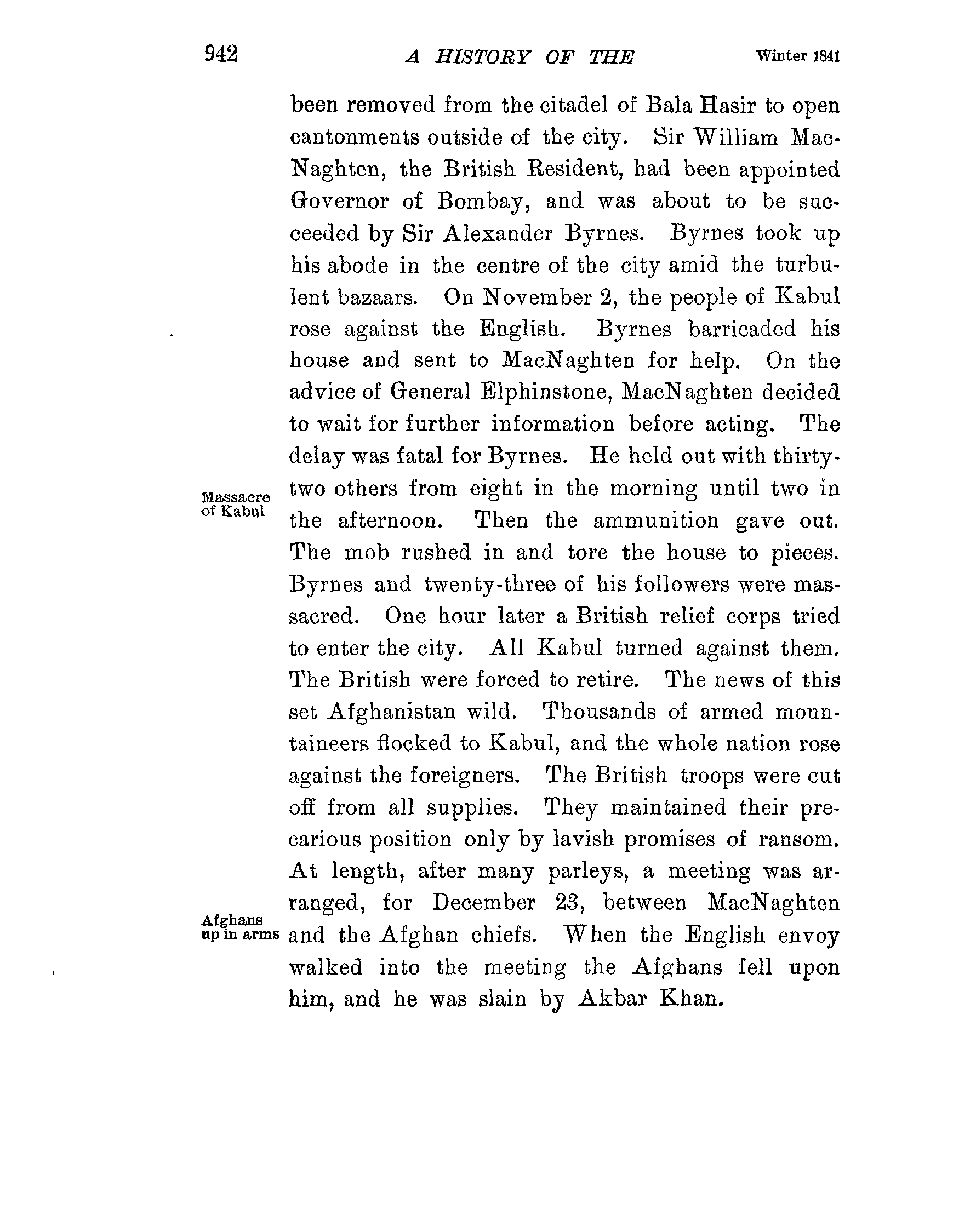 942 A HISTORY OF THE Winter 1841

been removed from the citadel of Bala Hasir to open cantonments outside of the city. Sir William MacNaghten, the British Resident, had been appointed Governor of Bombay, and was about to be succeeded by Sir Alexander Byrnes. Byrnes took up his abode in the centre of the city amid the turbulent bazaars. On November 2, the people of Kabul rose against the English. Byrnes barricaded his house and sent to MacNaghten for help. On the advice of General Elphinstone, MacNaghten decided to wait for further information before acting. The delay was fatal for Byrnes. He held out with thirty-two others from eight in the morning until two in the afternoon. Then the ammunition gave out. The mob rushed in and tore the house to pieces. Byrnes and twenty-three of his followers were massacred. One hour later a British relief corps tried to enter the city. All Kabul turned against them. The British were forced to retire. The news of this set Afghanistan wild. Thousands of armed mountaineers flocked to Kabul, and the whole nation rose against the foreigners. The British troops were cut off from all supplies. They maintained their precarious position only by lavish promises of ransom. At length, after many parleys, a meeting was arranged, for December 23, between MacNaghten and the Afghan chiefs. When the English envoy walked into the meeting the Afghans fell upon him, and he was slain by Akbar Khan.

Massacre of Kabul

Afghans up in arms